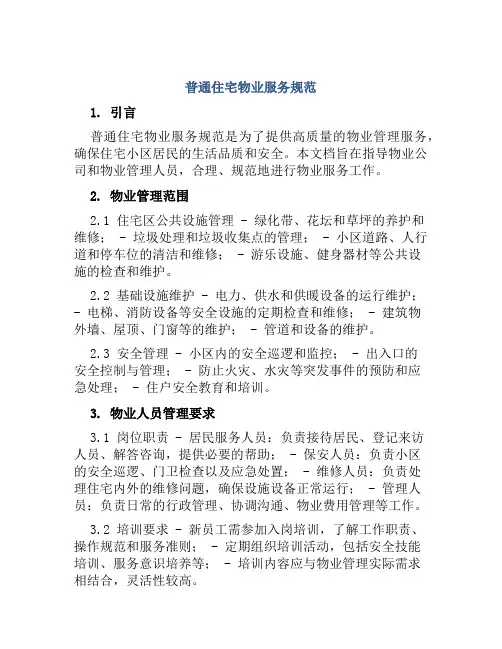 普通住宅物业服务规范

1. 引言

普通住宅物业服务规范是为了提供高质量的物业管理服务，确保住宅小区居民的生活品质和安全。本文档旨在指导物业公司和物业管理人员，合理、规范地进行物业服务工作。

2. 物业管理范围

2.1 住宅区公共设施管理 - 绿化带、花坛和草坪的养护和维修； - 垃圾处理和垃圾收集点的管理； - 小区道路、人行道和停车位的清洁和维修； - 游乐设施、健身器材等公共设施的检查和维护。

2.2 基础设施维护 - 电力、供水和供暖设备的运行维护； - 电梯、消防设备等安全设施的定期检查和维修； - 建筑物外墙、屋顶、门窗等的维护； - 管道和设备的维护。

2.3 安全管理 - 小区内的安全巡逻和监控； - 出入口的安全控制与管理； - 防止火灾、水灾等突发事件的预防和应急处理； - 住户安全教育和培训。

3. 物业人员管理要求

3.1 岗位职责 - 居民服务人员：负责接待居民、登记来访人员、解答咨询，提供必要的帮助； - 保安人员：负责小区的安全巡逻、门卫检查以及应急处置； - 维修人员：负责处理住宅内外的维修问题，确保设施设备正常运行； - 管理人员：负责日常的行政管理、协调沟通、物业费用管理等工作。

3.2 培训要求 - 新员工需参加入岗培训，了解工作职责、操作规范和服务准则； - 定期组织培训活动，包括安全技能培训、服务意识培养等； - 培训内容应与物业管理实际需求相结合，灵活性较高。